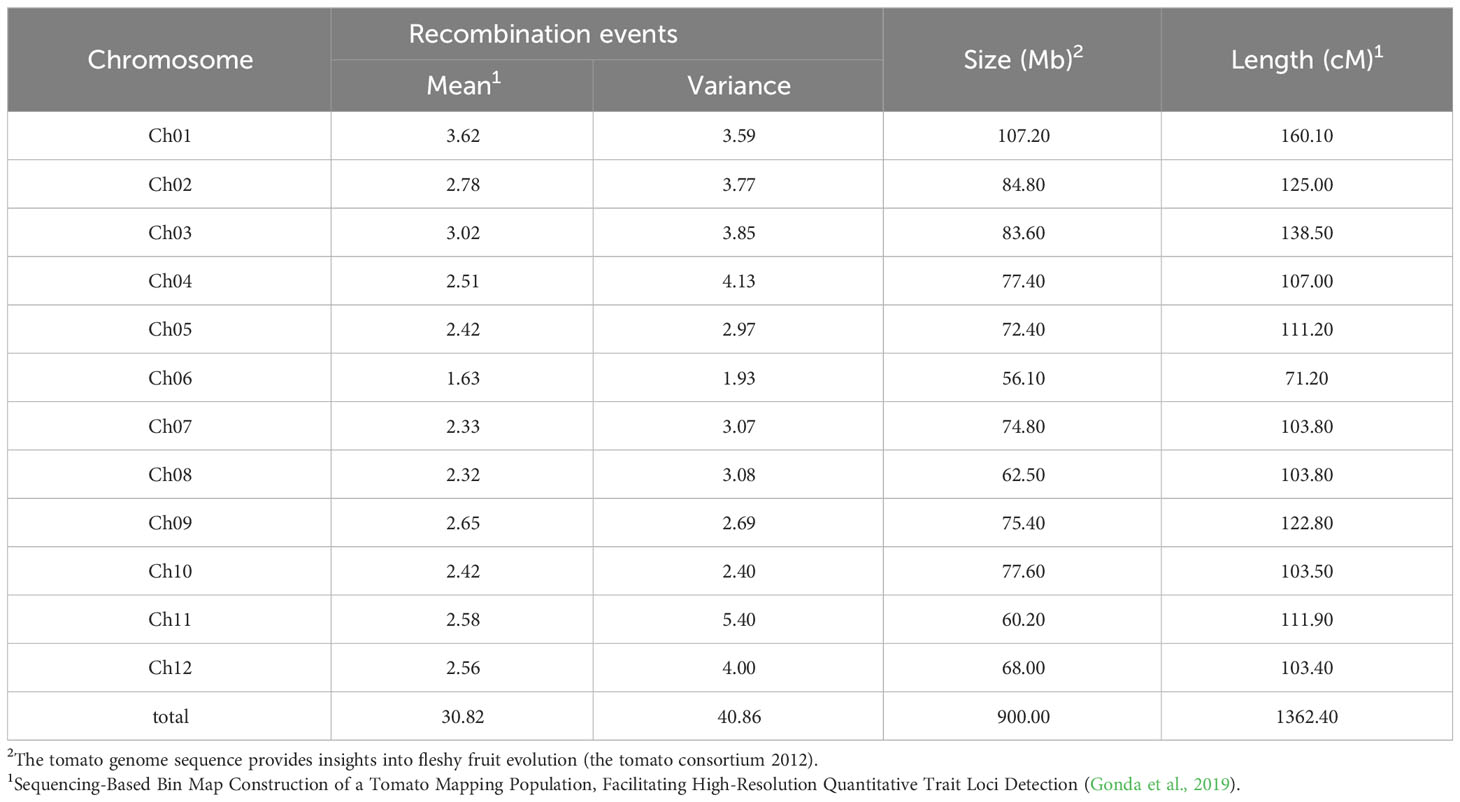 | Chromosome | Recombination events Mean$^1$ | Recombination events Variance | Size (Mb)$^2$ | Length (cM)$^1$ |
|---|---|---|---|---|
| Ch01 | 3.62 | 3.59 | 107.20 | 160.10 |
| Ch02 | 2.78 | 3.77 | 84.80 | 125.00 |
| Ch03 | 3.02 | 3.85 | 83.60 | 138.50 |
| Ch04 | 2.51 | 4.13 | 77.40 | 107.00 |
| Ch05 | 2.42 | 2.97 | 72.40 | 111.20 |
| Ch06 | 1.63 | 1.93 | 56.10 | 71.20 |
| Ch07 | 2.33 | 3.07 | 74.80 | 103.80 |
| Ch08 | 2.32 | 3.08 | 62.50 | 103.80 |
| Ch09 | 2.65 | 2.69 | 75.40 | 122.80 |
| Ch10 | 2.42 | 2.40 | 77.60 | 103.50 |
| Ch11 | 2.58 | 5.40 | 60.20 | 111.90 |
| Ch12 | 2.56 | 4.00 | 68.00 | 103.40 |
| total | 30.82 | 40.86 | 900.00 | 1362.40 |

$^2$The tomato genome sequence provides insights into fleshy fruit evolution (the tomato consortium 2012).
$^1$Sequencing-Based Bin Map Construction of a Tomato Mapping Population, Facilitating High-Resolution Quantitative Trait Loci Detection (Gonda et al., 2019).